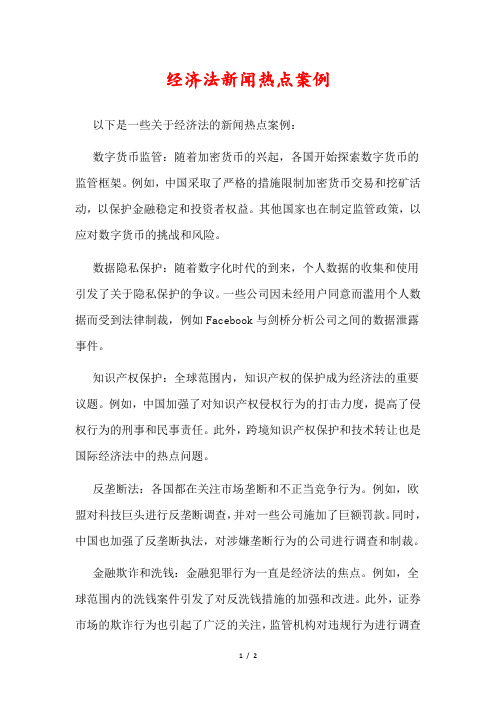 经济法新闻热点案例

以下是一些关于经济法的新闻热点案例：

数字货币监管：随着加密货币的兴起，各国开始探索数字货币的监管框架。例如，中国采取了严格的措施限制加密货币交易和挖矿活动，以保护金融稳定和投资者权益。其他国家也在制定监管政策，以应对数字货币的挑战和风险。

数据隐私保护：随着数字化时代的到来，个人数据的收集和使用引发了关于隐私保护的争议。一些公司因未经用户同意而滥用个人数据而受到法律制裁，例如Facebook与剑桥分析公司之间的数据泄露事件。

知识产权保护：全球范围内，知识产权的保护成为经济法的重要议题。例如，中国加强了对知识产权侵权行为的打击力度，提高了侵权行为的刑事和民事责任。此外，跨境知识产权保护和技术转让也是国际经济法中的热点问题。

反垄断法：各国都在关注市场垄断和不正当竞争行为。例如，欧盟对科技巨头进行反垄断调查，并对一些公司施加了巨额罚款。同时，中国也加强了反垄断执法，对涉嫌垄断行为的公司进行调查和制裁。

金融欺诈和洗钱：金融犯罪行为一直是经济法的焦点。例如，全球范围内的洗钱案件引发了对反洗钱措施的加强和改进。此外，证券市场的欺诈行为也引起了广泛的关注，监管机构对违规行为进行调查

1 / 2